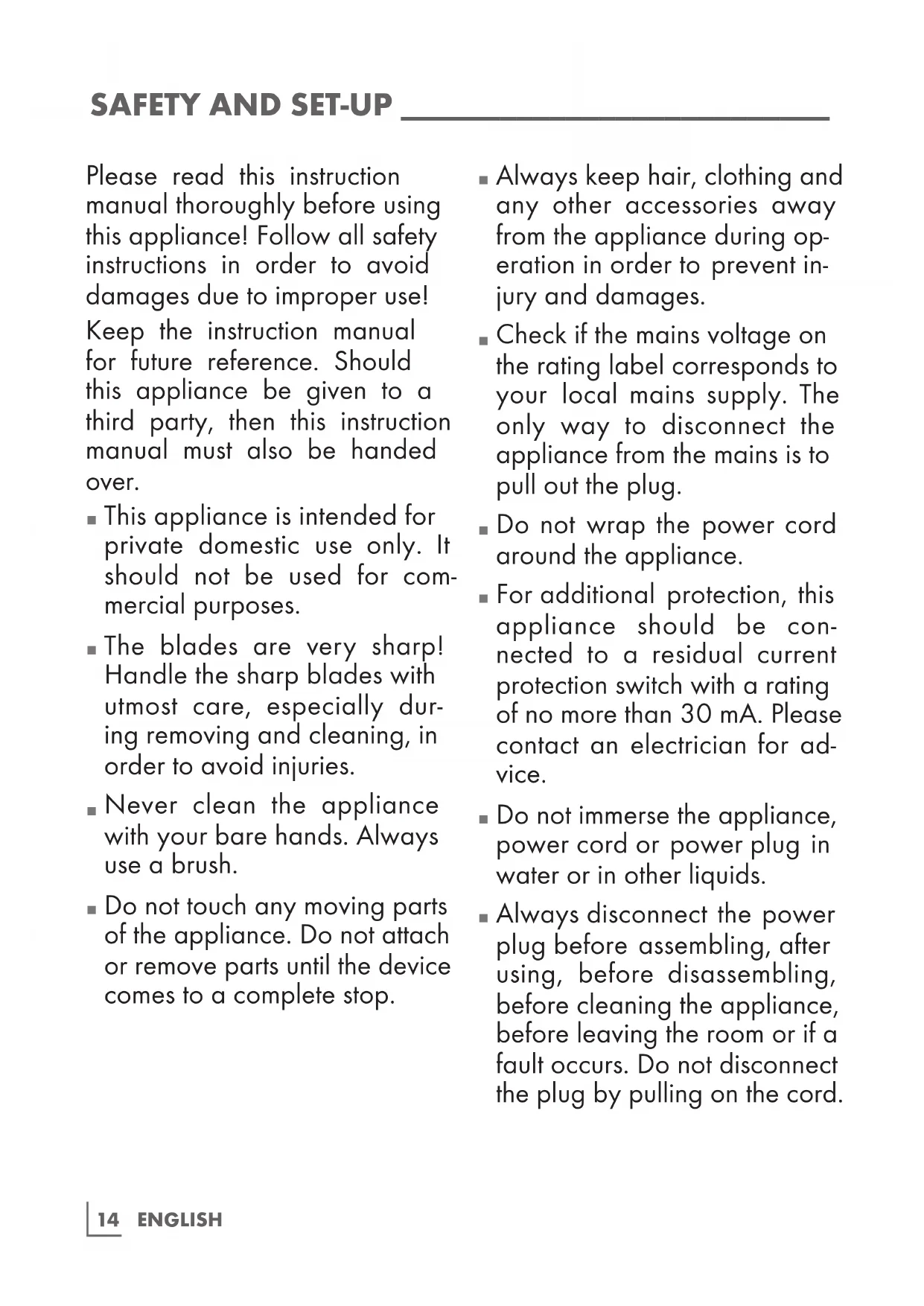 SAFETY AND SET-UP

Please read this instruction manual thoroughly before using this appliance! Follow all safety instructions in order to avoid damages due to improper use!

Keep the instruction manual for future reference. Should this appliance be given to a third party, then this instruction manual must also be handed over.

■ This appliance is intended for private domestic use only. It should not be used for commercial purposes.

■ The blades are very sharp! Handle the sharp blades with utmost care, especially during removing and cleaning, in order to avoid injuries.

■ Never clean the appliance with your bare hands. Always use a brush.

■ Do not touch any moving parts of the appliance. Do not attach or remove parts until the device comes to a complete stop.

■ Always keep hair, clothing and any other accessories away from the appliance during operation in order to prevent injury and damages.

■ Check if the mains voltage on the rating label corresponds to your local mains supply. The only way to disconnect the appliance from the mains is to pull out the plug.

■ Do not wrap the power cord around the appliance.

■ For additional protection, this appliance should be connected to a residual current protection switch with a rating of no more than 30 mA. Please contact an electrician for advice.

■ Do not immerse the appliance, power cord or power plug in water or in other liquids.

■ Always disconnect the power plug before assembling, after using, before disassembling, before cleaning the appliance, before leaving the room or if a fault occurs. Do not disconnect the plug by pulling on the cord.

14 ENGLISH